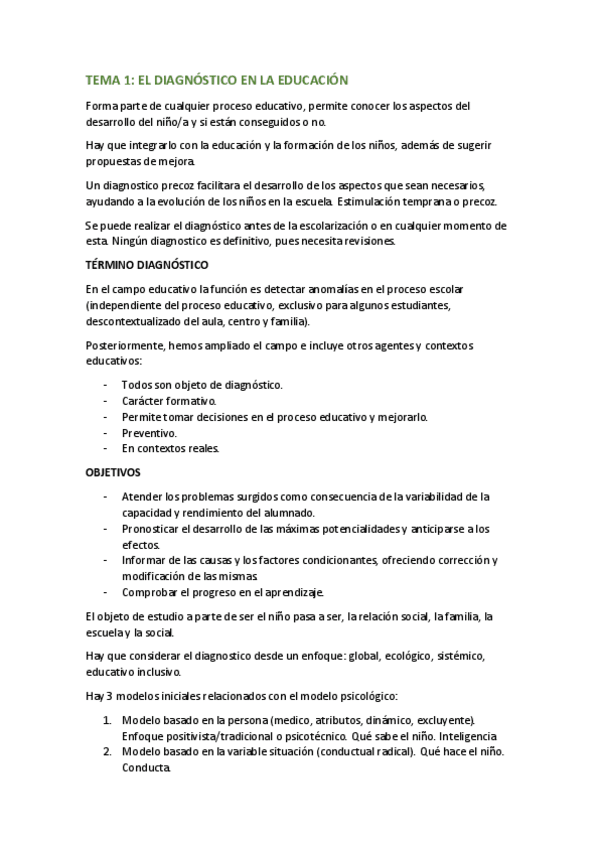 TEMA 1: EL DIAGNÓSTICO EN LA EDUCACIÓN

Forma parte de cualquier proceso educativo, permite conocer los aspectos del desarrollo del niño/a y si están conseguidos o no.

Hay que integrarlo con la educación y la formación de los niños, además de sugerir propuestas de mejora.

Un diagnostico precoz facilitara el desarrollo de los aspectos que sean necesarios, ayudando a la evolución de los niños en la escuela. Estimulación temprana o precoz.

Se puede realizar el diagnóstico antes de la escolarización o en cualquier momento de esta. Ningún diagnostico es definitivo, pues necesita revisiones.

TÉRMINO DIAGNÓSTICO

En el campo educativo la función es detectar anomalías en el proceso escolar (independiente del proceso educativo, exclusivo para algunos estudiantes, descontextualizado del aula, centro y familia).

Posteriormente, hemos ampliado el campo e incluye otros agentes y contextos educativos:

- Todos son objeto de diagnóstico.
- Carácter formativo.
- Permite tomar decisiones en el proceso educativo y mejorarlo.
- Preventivo.
- En contextos reales.

OBJETIVOS

- Atender los problemas surgidos como consecuencia de la variabilidad de la capacidad y rendimiento del alumnado.
- Pronosticar el desarrollo de las máximas potencialidades y anticiparse a los efectos.
- Informar de las causas y los factores condicionantes, ofreciendo corrección y modificación de las mismas.
- Comprobar el progreso en el aprendizaje.

El objeto de estudio a parte de ser el niño pasa a ser, la relación social, la familia, la escuela y la social.

Hay que considerar el diagnostico desde un enfoque: global, ecológico, sistémico, educativo inclusivo.

Hay 3 modelos iniciales relacionados con el modelo psicológico:

1. Modelo basado en la persona (medico, atributos, dinámico, excluyente). Enfoque positivista/tradicional o psicotécnico. Qué sabe el niño. Inteligencia
2. Modelo basado en la variable situación (conductual radical). Qué hace el niño. Conducta.